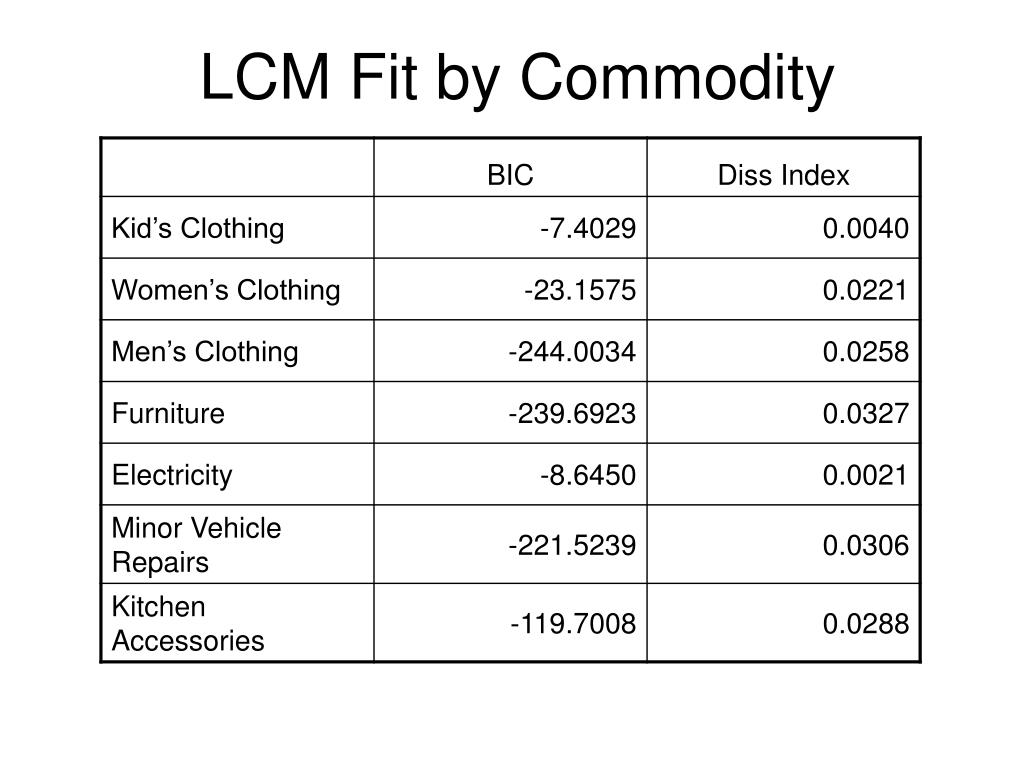 LCM Fit by Commodity

| | BIC | Diss Index |
|---|---|---|
| Kid’s Clothing | -7.4029 | 0.0040 |
| Women’s Clothing | -23.1575 | 0.0221 |
| Men’s Clothing | -244.0034 | 0.0258 |
| Furniture | -239.6923 | 0.0327 |
| Electricity | -8.6450 | 0.0021 |
| Minor Vehicle Repairs | -221.5239 | 0.0306 |
| Kitchen Accessories | -119.7008 | 0.0288 |